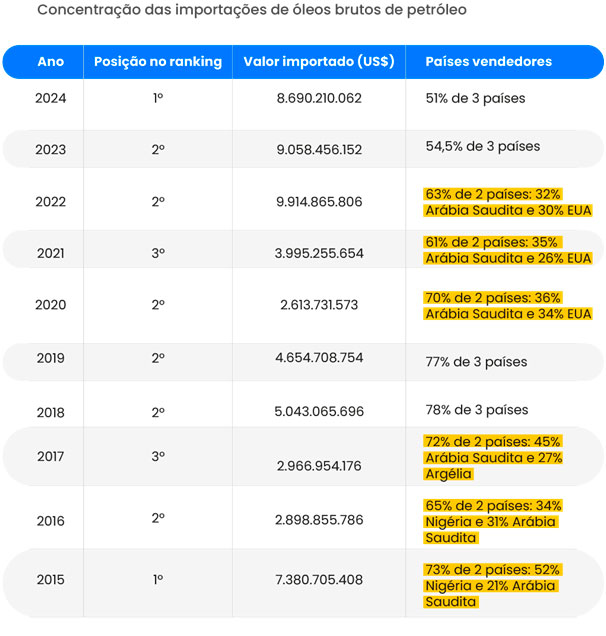 Concentração das importações de óleos brutos de petróleo

| Ano | Posição no ranking | Valor importado (US$) | Países vendedores |
|---|---|---|---|
| 2024 | 1º | 8.690.210.062 | 51% de 3 países |
| 2023 | 2º | 9.058.456.152 | 54,5% de 3 países |
| 2022 | 2º | 9.914.865.806 | 63% de 2 países: 32% Arábia Saudita e 30% EUA |
| 2021 | 3º | 3.995.255.654 | 61% de 2 países: 35% Arábia Saudita e 26% EUA |
| 2020 | 2º | 2.613.731.573 | 70% de 2 países: 36% Arábia Saudita e 34% EUA |
| 2019 | 2º | 4.654.708.754 | 77% de 3 países |
| 2018 | 2º | 5.043.065.696 | 78% de 3 países |
| 2017 | 3º | 2.966.954.176 | 72% de 2 países: 45% Arábia Saudita e 27% Argélia |
| 2016 | 2º | 2.898.855.786 | 65% de 2 países: 34% Nigéria e 31% Arábia Saudita |
| 2015 | 1º | 7.380.705.408 | 73% de 2 países: 52% Nigéria e 21% Arábia Saudita |